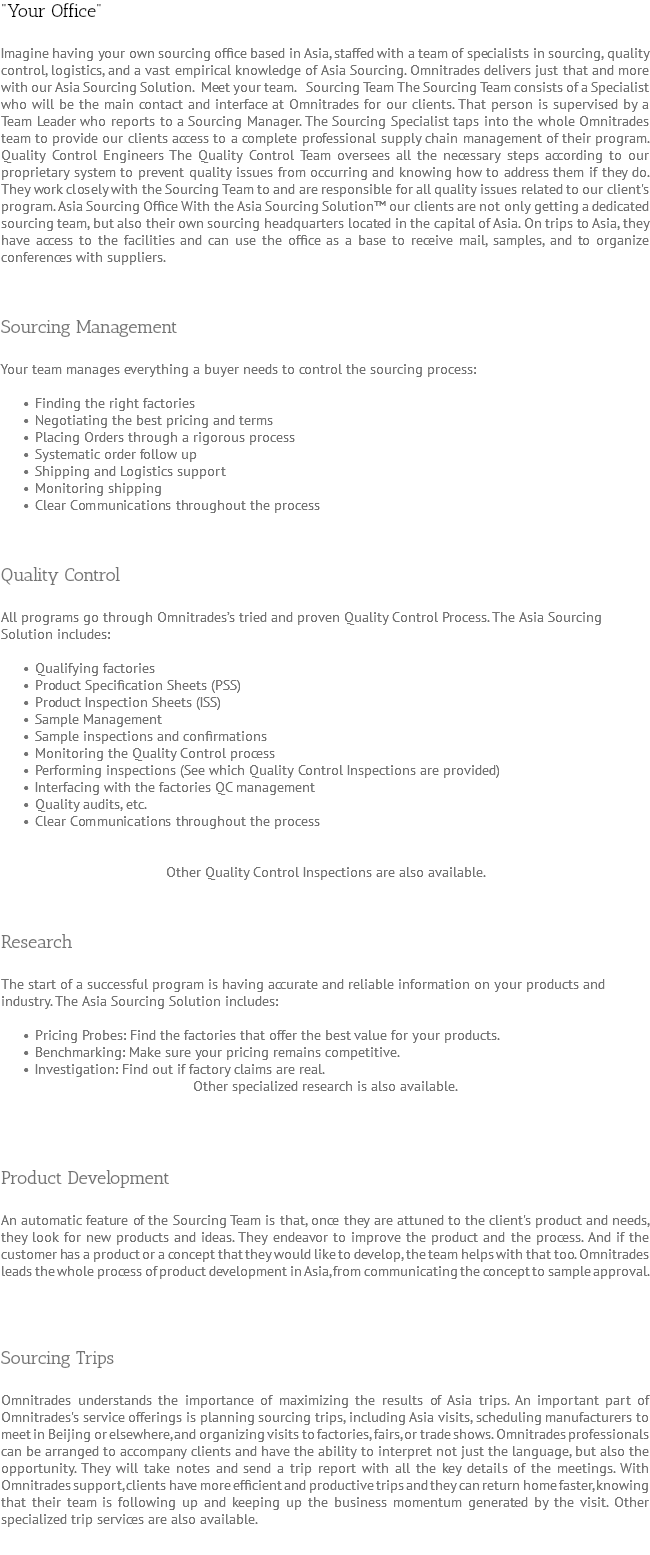 "Your Office"

Imagine having your own sourcing office based in Asia, staffed with a team of specialists in sourcing, quality control, logistics, and a vast empirical knowledge of Asia Sourcing. Omnitrades delivers just that and more with our Asia Sourcing Solution.  Meet your team.  Sourcing Team The Sourcing Team consists of a Specialist who will be the main contact and interface at Omnitrades for our clients. That person is supervised by a Team Leader who reports to a Sourcing Manager. The Sourcing Specialist taps into the whole Omnitrades team to provide our clients access to a complete professional supply chain management of their program. Quality Control Engineers The Quality Control Team oversees all the necessary steps according to our proprietary system to prevent quality issues from occurring and knowing how to address them if they do. They work closely with the Sourcing Team to and are responsible for all quality issues related to our client's program. Asia Sourcing Office With the Asia Sourcing Solution™ our clients are not only getting a dedicated sourcing team, but also their own sourcing headquarters located in the capital of Asia. On trips to Asia, they have access to the facilities and can use the office as a base to receive mail, samples, and to organize conferences with suppliers.

Sourcing Management

Your team manages everything a buyer needs to control the sourcing process:

- Finding the right factories
- Negotiating the best pricing and terms
- Placing Orders through a rigorous process
- Systematic order follow up
- Shipping and Logistics support
- Monitoring shipping
- Clear Communications throughout the process

Quality Control

All programs go through Omnitrades's tried and proven Quality Control Process. The Asia Sourcing Solution includes:

- Qualifying factories
- Product Specification Sheets (PSS)
- Product Inspection Sheets (ISS)
- Sample Management
- Sample inspections and confirmations
- Monitoring the Quality Control process
- Performing inspections (See which Quality Control Inspections are provided)
- Interfacing with the factories QC management
- Quality audits, etc.
- Clear Communications throughout the process

Other Quality Control Inspections are also available.

Research

The start of a successful program is having accurate and reliable information on your products and industry. The Asia Sourcing Solution includes:

- Pricing Probes: Find the factories that offer the best value for your products.
- Benchmarking: Make sure your pricing remains competitive.
- Investigation: Find out if factory claims are real.

Other specialized research is also available.

Product Development

An automatic feature of the Sourcing Team is that, once they are attuned to the client's product and needs, they look for new products and ideas. They endeavor to improve the product and the process. And if the customer has a product or a concept that they would like to develop, the team helps with that too. Omnitrades leads the whole process of product development in Asia, from communicating the concept to sample approval.

Sourcing Trips

Omnitrades understands the importance of maximizing the results of Asia trips. An important part of Omnitrades's service offerings is planning sourcing trips, including Asia visits, scheduling manufacturers to meet in Beijing or elsewhere, and organizing visits to factories, fairs, or trade shows. Omnitrades professionals can be arranged to accompany clients and have the ability to interpret not just the language, but also the opportunity. They will take notes and send a trip report with all the key details of the meetings. With Omnitrades support, clients have more efficient and productive trips and they can return home faster, knowing that their team is following up and keeping up the business momentum generated by the visit. Other specialized trip services are also available.